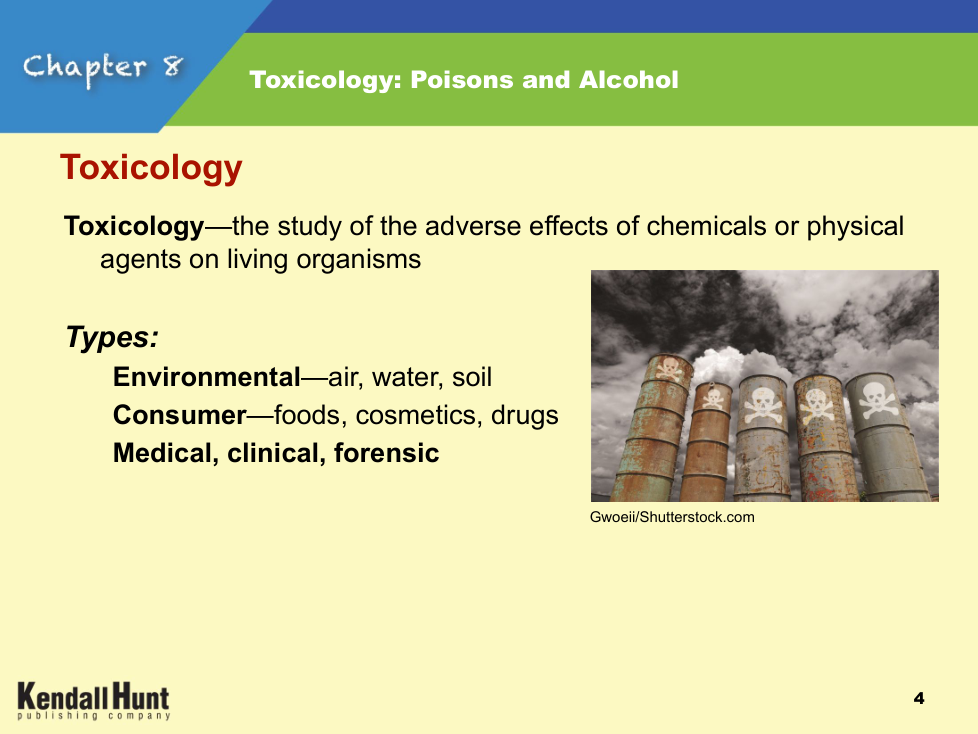 Chapter 8

Toxicology: Poisons and Alcohol

Toxicology

Toxicology—the study of the adverse effects of chemicals or physical agents on living organisms

Types:

Environmental—air, water, soil

Consumer—foods, cosmetics, drugs

Medical, clinical, forensic

Gwoeii/Shutterstock.com

Kendall Hunt
publishing company

4